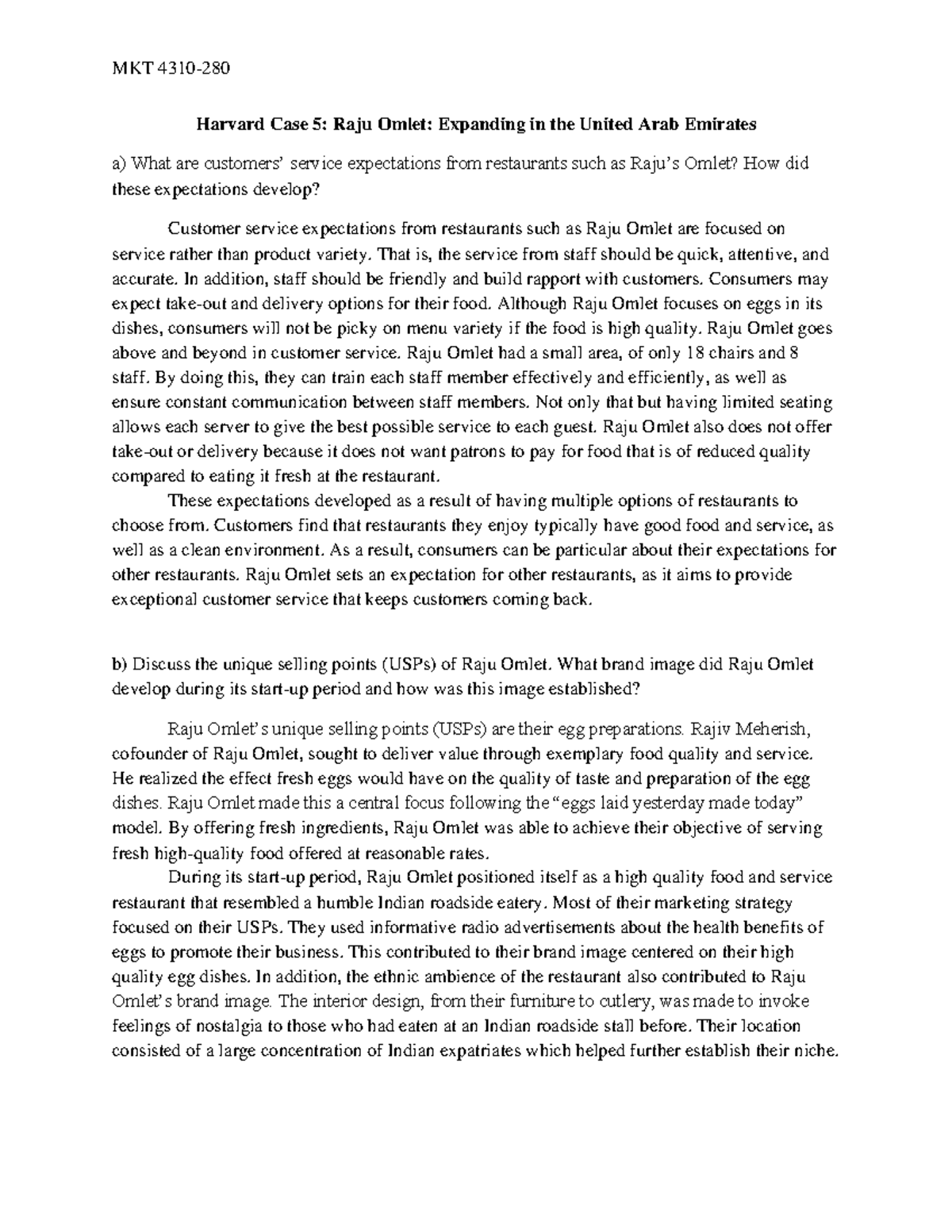 MKT 4310-280

Harvard Case 5: Raju Omlet: Expanding in the United Arab Emirates

a) What are customers' service expectations from restaurants such as Raju's Omlet? How did these expectations develop?

Customer service expectations from restaurants such as Raju Omlet are focused on service rather than product variety. That is, the service from staff should be quick, attentive, and accurate. In addition, staff should be friendly and build rapport with customers. Consumers may expect take-out and delivery options for their food. Although Raju Omlet focuses on eggs in its dishes, consumers will not be picky on menu variety if the food is high quality. Raju Omlet goes above and beyond in customer service. Raju Omlet had a small area, of only 18 chairs and 8 staff. By doing this, they can train each staff member effectively and efficiently, as well as ensure constant communication between staff members. Not only that but having limited seating allows each server to give the best possible service to each guest. Raju Omlet also does not offer take-out or delivery because it does not want patrons to pay for food that is of reduced quality compared to eating it fresh at the restaurant.

These expectations developed as a result of having multiple options of restaurants to choose from. Customers find that restaurants they enjoy typically have good food and service, as well as a clean environment. As a result, consumers can be particular about their expectations for other restaurants. Raju Omlet sets an expectation for other restaurants, as it aims to provide exceptional customer service that keeps customers coming back.

b) Discuss the unique selling points (USPs) of Raju Omlet. What brand image did Raju Omlet develop during its start-up period and how was this image established?

Raju Omlet's unique selling points (USPs) are their egg preparations. Rajiv Meherish, cofounder of Raju Omlet, sought to deliver value through exemplary food quality and service. He realized the effect fresh eggs would have on the quality of taste and preparation of the egg dishes. Raju Omlet made this a central focus following the "eggs laid yesterday made today" model. By offering fresh ingredients, Raju Omlet was able to achieve their objective of serving fresh high-quality food offered at reasonable rates.

During its start-up period, Raju Omlet positioned itself as a high quality food and service restaurant that resembled a humble Indian roadside eatery. Most of their marketing strategy focused on their USPs. They used informative radio advertisements about the health benefits of eggs to promote their business. This contributed to their brand image centered on their high quality egg dishes. In addition, the ethnic ambience of the restaurant also contributed to Raju Omlet's brand image. The interior design, from their furniture to cutlery, was made to invoke feelings of nostalgia to those who had eaten at an Indian roadside stall before. Their location consisted of a large concentration of Indian expatriates which helped further establish their niche.